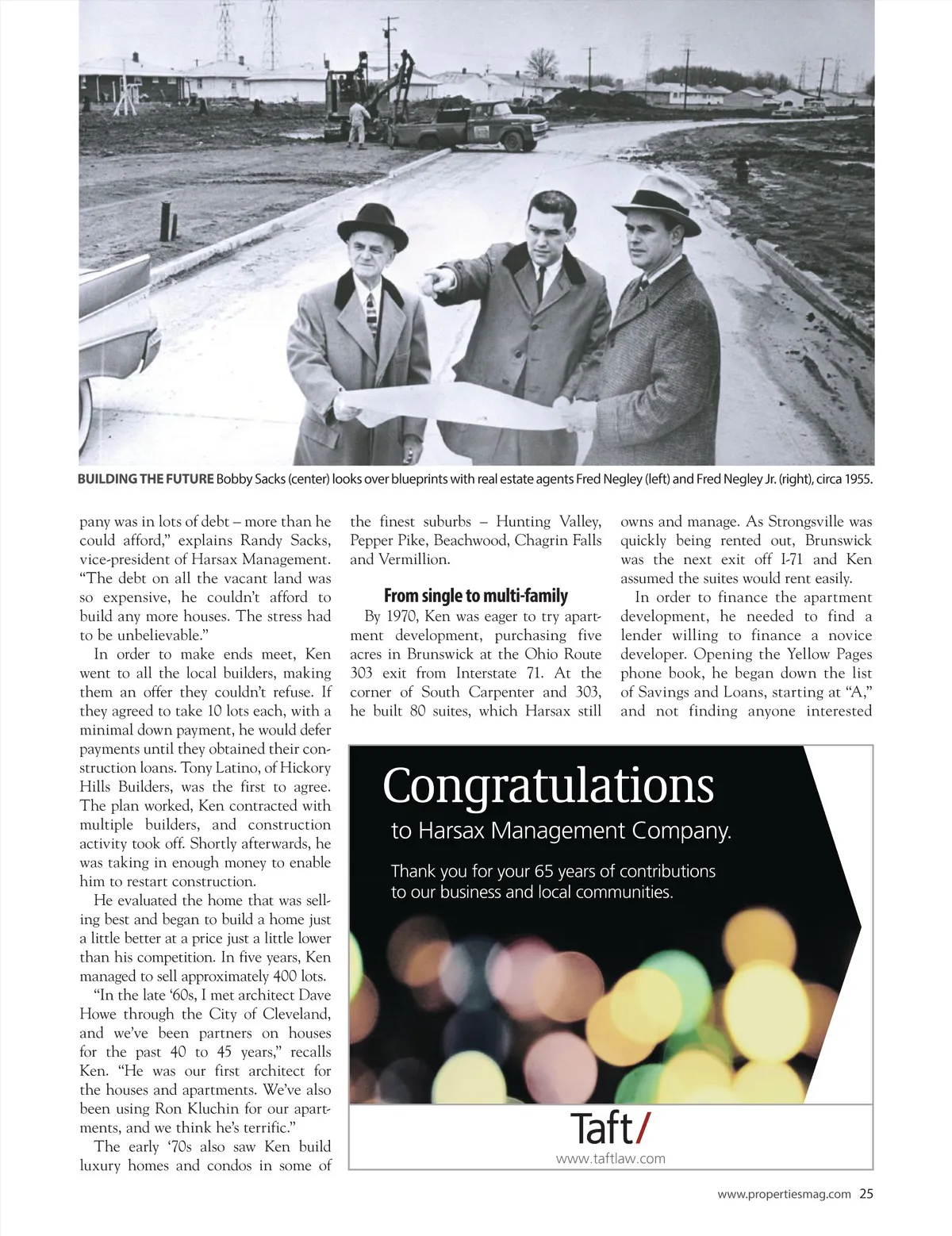 BUILDING THE FUTURE Bobby Sacks (center) looks over blueprints with real estate agents Fred Negley (left) and Fred Negley Jr. (right), circa 1955.

pany was in lots of debt – more than he could afford," explains Randy Sacks, vice-president of Harsax Management. "The debt on all the vacant land was so expensive, he couldn't afford to build any more houses. The stress had to be unbelievable."

In order to make ends meet, Ken went to all the local builders, making them an offer they couldn't refuse. If they agreed to take 10 lots each, with a minimal down payment, he would defer payments until they obtained their construction loans. Tony Latino, of Hickory Hills Builders, was the first to agree. The plan worked, Ken contracted with multiple builders, and construction activity took off. Shortly afterwards, he was taking in enough money to enable him to restart construction.

He evaluated the home that was selling best and began to build a home just a little better at a price just a little lower than his competition. In five years, Ken managed to sell approximately 400 lots.

"In the late '60s, I met architect Dave Howe through the City of Cleveland, and we've been partners on houses for the past 40 to 45 years," recalls Ken. "He was our first architect for the houses and apartments. We've also been using Ron Kluchin for our apartments, and we think he's terrific."

The early '70s also saw Ken build luxury homes and condos in some of the finest suburbs – Hunting Valley, Pepper Pike, Beachwood, Chagrin Falls and Vermillion.

From single to multi-family

By 1970, Ken was eager to try apartment development, purchasing five acres in Brunswick at the Ohio Route 303 exit from Interstate 71. At the corner of South Carpenter and 303, he built 80 suites, which Harsax still owns and manage. As Strongsville was quickly being rented out, Brunswick was the next exit off I-71 and Ken assumed the suites would rent easily.

In order to finance the apartment development, he needed to find a lender willing to finance a novice developer. Opening the Yellow Pages phone book, he began down the list of Savings and Loans, starting at "A," and not finding anyone interested

Congratulations
to Harsax Management Company.

Thank you for your 65 years of contributions to our business and local communities.

Taft/
www.taftlaw.com

www.propertiesmag.com 25